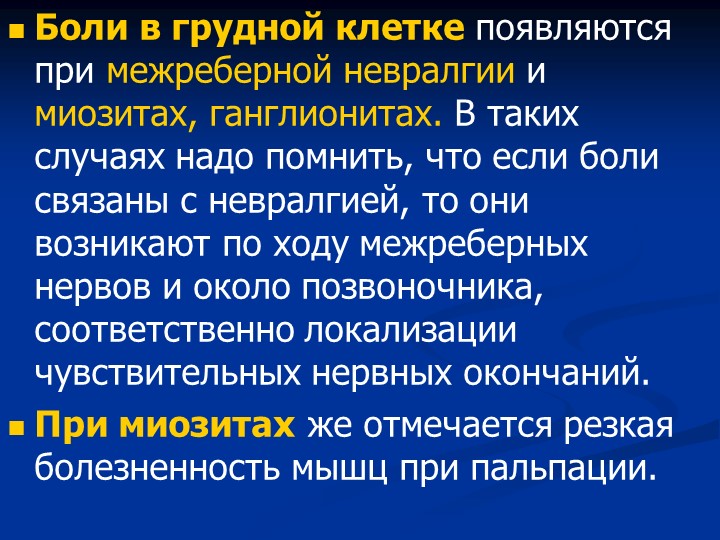 Боли в грудной клетке появляются при межреберной невралгии и миозитах, ганглионитах. В таких случаях надо помнить, что если боли связаны с невралгией, то они возникают по ходу межреберных нервов и около позвоночника, соответственно локализации чувствительных нервных окончаний.

При миозитах же отмечается резкая болезненность мышц при пальпации.